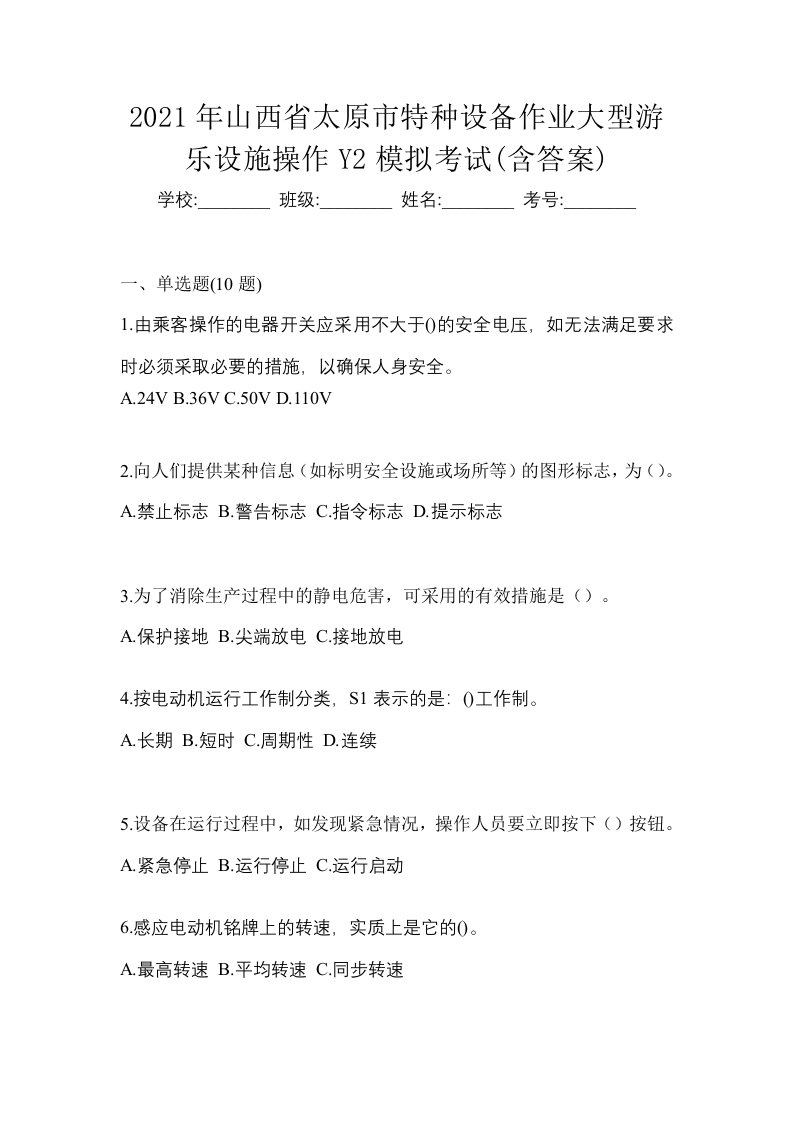 2021 年山西省太原市特种设备作业大型游乐设施操作 Y2 模拟考试(含答案)

学校:________ 班级:________ 姓名:________ 考号:________

一、单选题(10 题)

1.由乘客操作的电器开关应采用不大于()的安全电压，如无法满足要求时必须采取必要的措施，以确保人身安全。
A.24V B.36V C.50V D.110V

2.向人们提供某种信息（如标明安全设施或场所等）的图形标志，为（）。
A.禁止标志 B.警告标志 C.指令标志 D.提示标志

3.为了消除生产过程中的静电危害，可采用的有效措施是（）。
A.保护接地 B.尖端放电 C.接地放电

4.按电动机运行工作制分类，S1 表示的是：()工作制。
A.长期 B.短时 C.周期性 D.连续

5.设备在运行过程中，如发现紧急情况，操作人员要立即按下（）按钮。
A.紧急停止 B.运行停止 C.运行启动

6.感应电动机铭牌上的转速，实质上是它的()。
A.最高转速 B.平均转速 C.同步转速